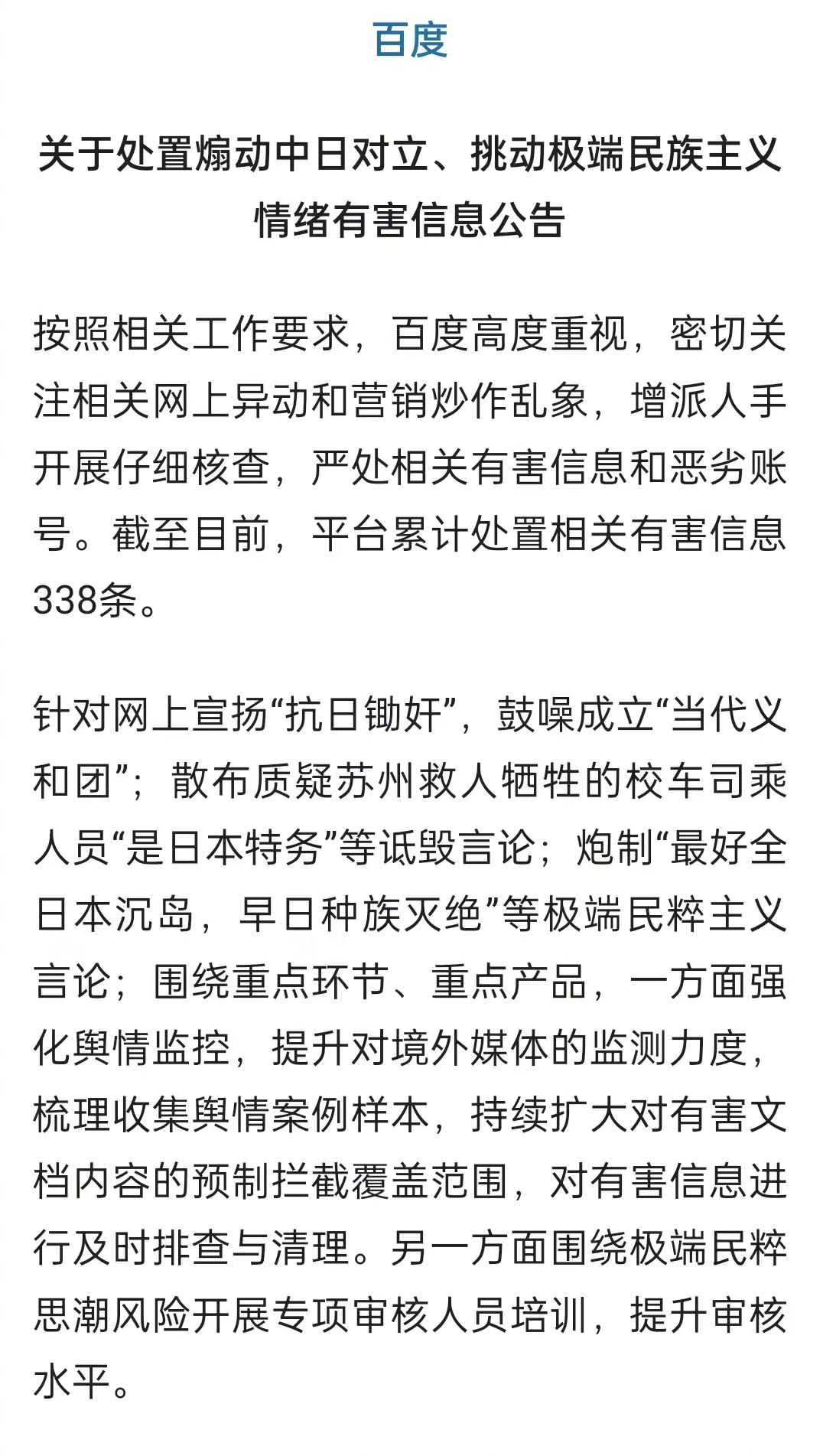 百度

关于处置煽动中日对立、挑动极端民族主义情绪有害信息公告

按照相关工作要求，百度高度重视，密切关注相关网上异动和营销炒作乱象，增派人手开展仔细核查，严处相关有害信息和恶劣账号。截至目前，平台累计处置相关有害信息338条。

针对网上宣扬“抗日锄奸”，鼓噪成立“当代义和团”；散布质疑苏州救人牺牲的校车司乘人员“是日本特务”等诋毁言论；炮制“最好全日本沉岛，早日种族灭绝”等极端民粹主义言论；围绕重点环节、重点产品，一方面强化舆情监控，提升对境外媒体的监测力度，梳理收集舆情案例样本，持续扩大对有害文档内容的预制拦截覆盖范围，对有害信息进行及时排查与清理。另一方面围绕极端民粹思潮风险开展专项审核人员培训，提升审核水平。